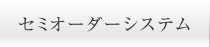 セミオーダーシステム